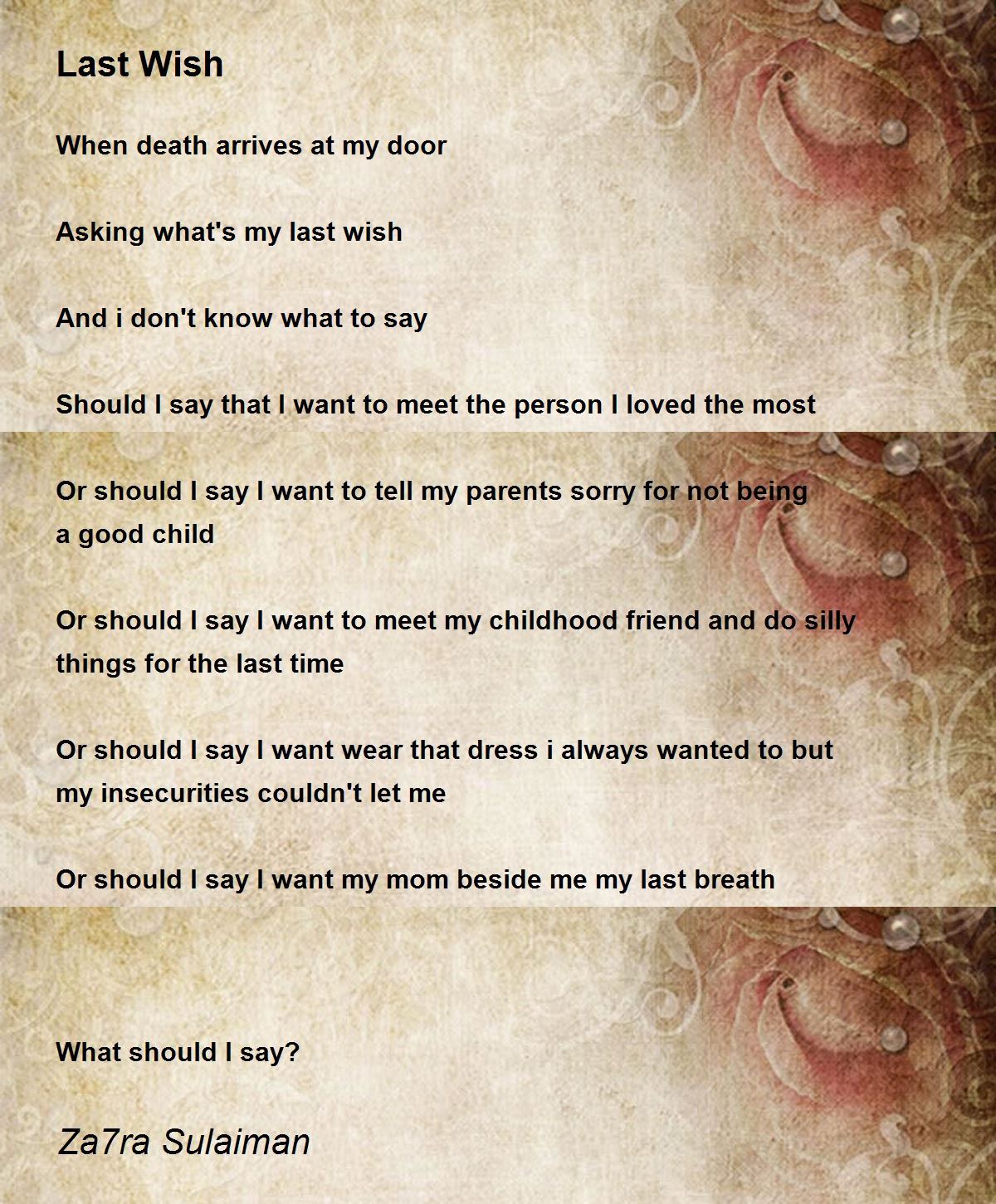 Last Wish

When death arrives at my door

Asking what's my last wish

And i don't know what to say

Should I say that I want to meet the person I loved the most

Or should I say I want to tell my parents sorry for not being a good child

Or should I say I want to meet my childhood friend and do silly things for the last time

Or should I say I want wear that dress i always wanted to but my insecurities couldn't let me

Or should I say I want my mom beside me my last breath

What should I say?

Za7ra Sulaiman